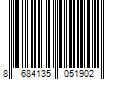 8 684135 051902